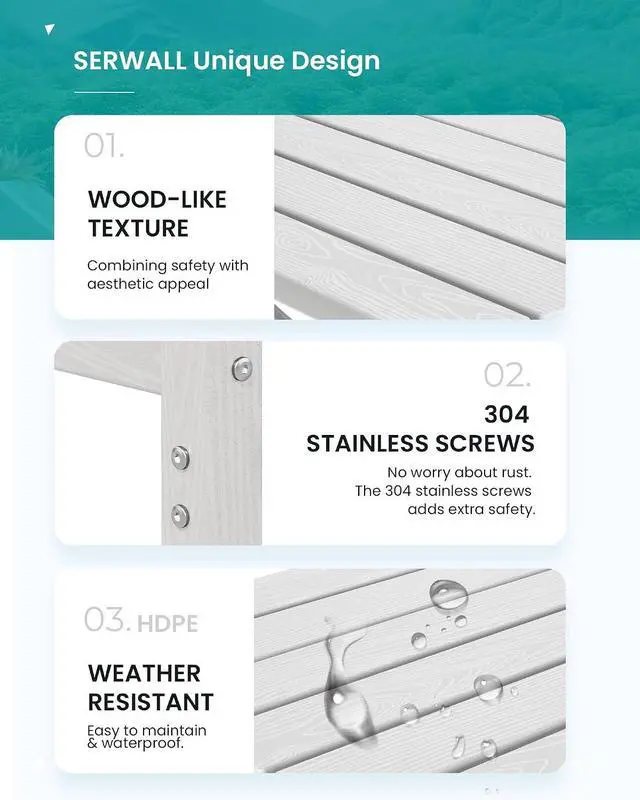 SERWALL Unique Design

01.

WOOD-LIKE
TEXTURE

Combining safety with aesthetic appeal

02.

304
STAINLESS SCREWS

No worry about rust. The 304 stainless screws adds extra safety.

03. HDPE

WEATHER
RESISTANT

Easy to maintain & waterproof.